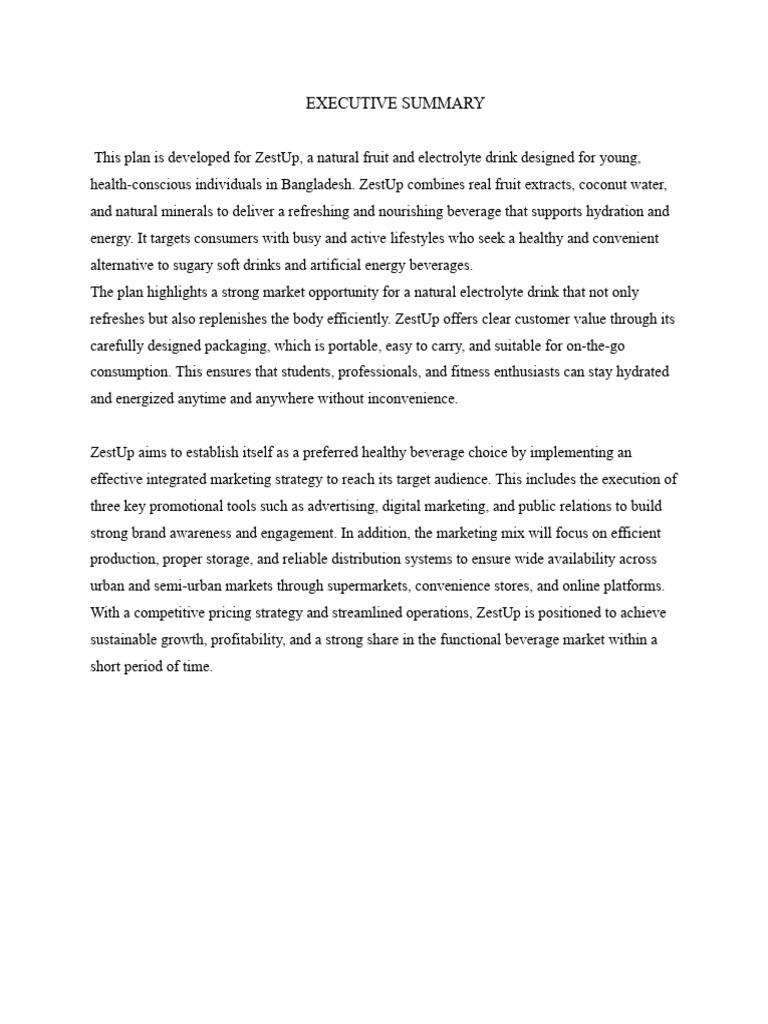 EXECUTIVE SUMMARY

This plan is developed for ZestUp, a natural fruit and electrolyte drink designed for young, health-conscious individuals in Bangladesh. ZestUp combines real fruit extracts, coconut water, and natural minerals to deliver a refreshing and nourishing beverage that supports hydration and energy. It targets consumers with busy and active lifestyles who seek a healthy and convenient alternative to sugary soft drinks and artificial energy beverages.
The plan highlights a strong market opportunity for a natural electrolyte drink that not only refreshes but also replenishes the body efficiently. ZestUp offers clear customer value through its carefully designed packaging, which is portable, easy to carry, and suitable for on-the-go consumption. This ensures that students, professionals, and fitness enthusiasts can stay hydrated and energized anytime and anywhere without inconvenience.

ZestUp aims to establish itself as a preferred healthy beverage choice by implementing an effective integrated marketing strategy to reach its target audience. This includes the execution of three key promotional tools such as advertising, digital marketing, and public relations to build strong brand awareness and engagement. In addition, the marketing mix will focus on efficient production, proper storage, and reliable distribution systems to ensure wide availability across urban and semi-urban markets through supermarkets, convenience stores, and online platforms. With a competitive pricing strategy and streamlined operations, ZestUp is positioned to achieve sustainable growth, profitability, and a strong share in the functional beverage market within a short period of time.